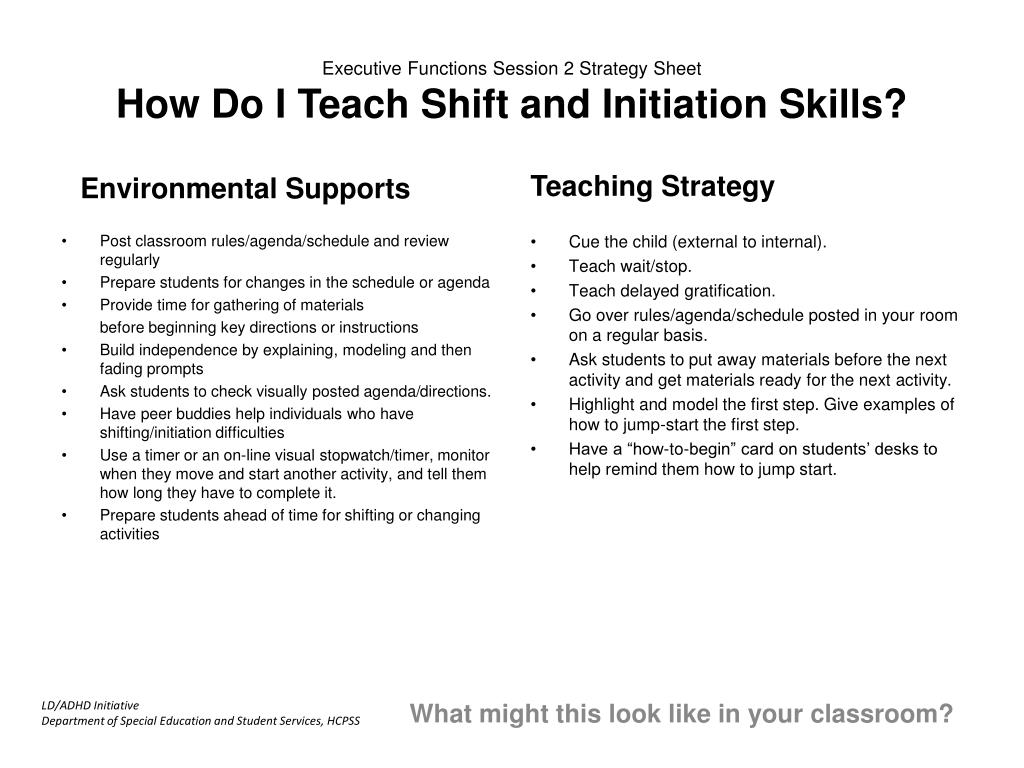 Executive Functions Session 2 Strategy Sheet
How Do I Teach Shift and Initiation Skills?

Environmental Supports

• Post classroom rules/agenda/schedule and review regularly
• Prepare students for changes in the schedule or agenda
• Provide time for gathering of materials
before beginning key directions or instructions
• Build independence by explaining, modeling and then fading prompts
• Ask students to check visually posted agenda/directions.
• Have peer buddies help individuals who have shifting/initiation difficulties
• Use a timer or an on-line visual stopwatch/timer, monitor when they move and start another activity, and tell them how long they have to complete it.
• Prepare students ahead of time for shifting or changing activities

Teaching Strategy

• Cue the child (external to internal).
• Teach wait/stop.
• Teach delayed gratification.
• Go over rules/agenda/schedule posted in your room on a regular basis.
• Ask students to put away materials before the next activity and get materials ready for the next activity.
• Highlight and model the first step. Give examples of how to jump-start the first step.
• Have a “how-to-begin” card on students’ desks to help remind them how to jump start.

LD/ADHD Initiative
Department of Special Education and Student Services, HCPSS

What might this look like in your classroom?